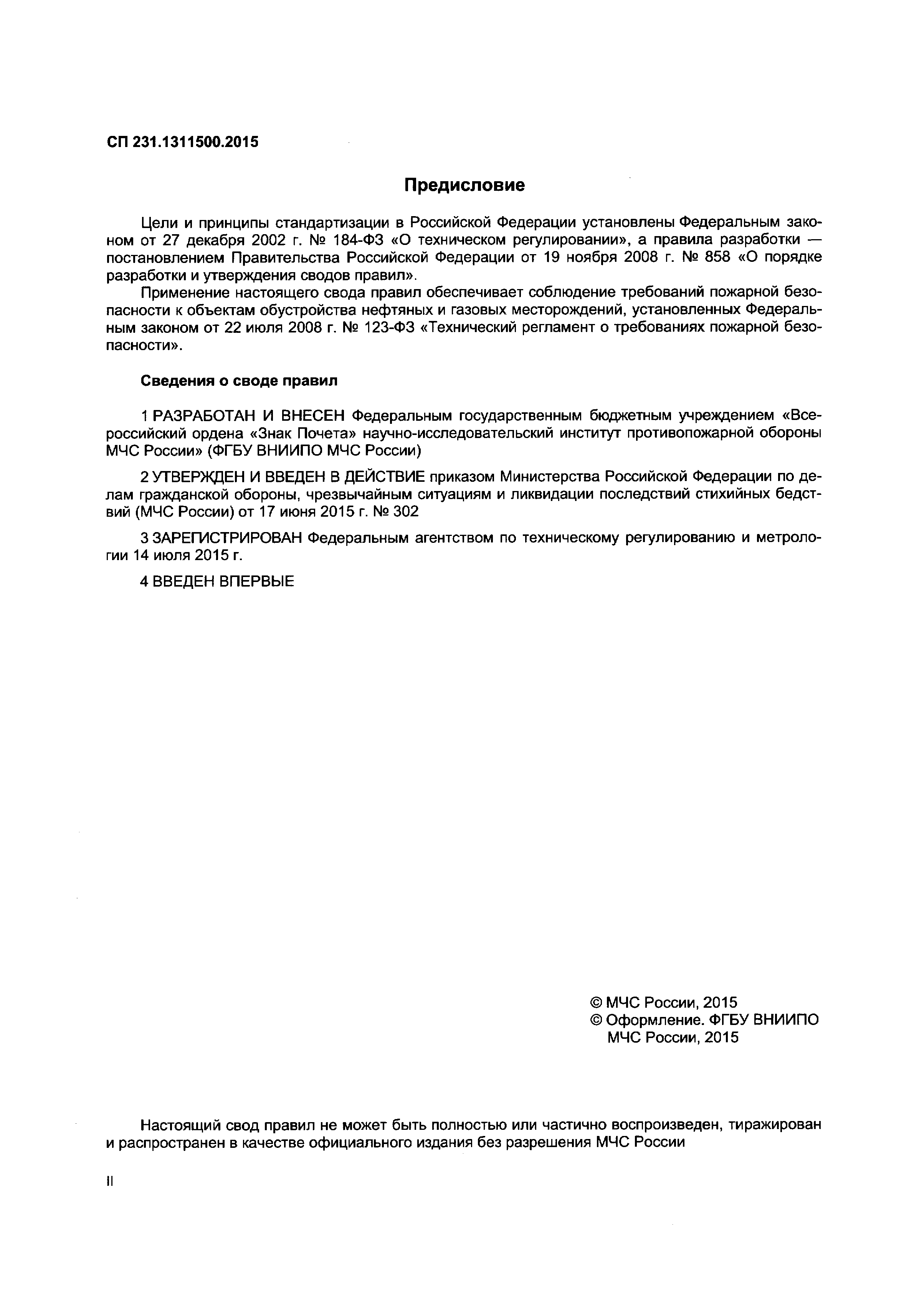 СП 231.1311500.2015

Предисловие

Цели и принципы стандартизации в Российской Федерации установлены Федеральным законом от 27 декабря 2002 г. № 184-ФЗ «О техническом регулировании», а правила разработки — постановлением Правительства Российской Федерации от 19 ноября 2008 г. № 858 «О порядке разработки и утверждения сводов правил».

Применение настоящего свода правил обеспечивает соблюдение требований пожарной безопасности к объектам обустройства нефтяных и газовых месторождений, установленных Федеральным законом от 22 июля 2008 г. № 123-ФЗ «Технический регламент о требованиях пожарной безопасности».

Сведения о своде правил

1 РАЗРАБОТАН И ВНЕСЕН Федеральным государственным бюджетным учреждением «Всероссийский ордена «Знак Почета» научно-исследовательский институт противопожарной обороны МЧС России» (ФГБУ ВНИИПО МЧС России)

2 УТВЕРЖДЕН И ВВЕДЕН В ДЕЙСТВИЕ приказом Министерства Российской Федерации по делам гражданской обороны, чрезвычайным ситуациям и ликвидации последствий стихийных бедствий (МЧС России) от 17 июня 2015 г. № 302

3 ЗАРЕГИСТРИРОВАН Федеральным агентством по техническому регулированию и метрологии 14 июля 2015 г.

4 ВВЕДЕН ВПЕРВЫЕ

© МЧС России, 2015
© Оформление. ФГБУ ВНИИПО МЧС России, 2015

Настоящий свод правил не может быть полностью или частично воспроизведен, тиражирован и распространен в качестве официального издания без разрешения МЧС России

II